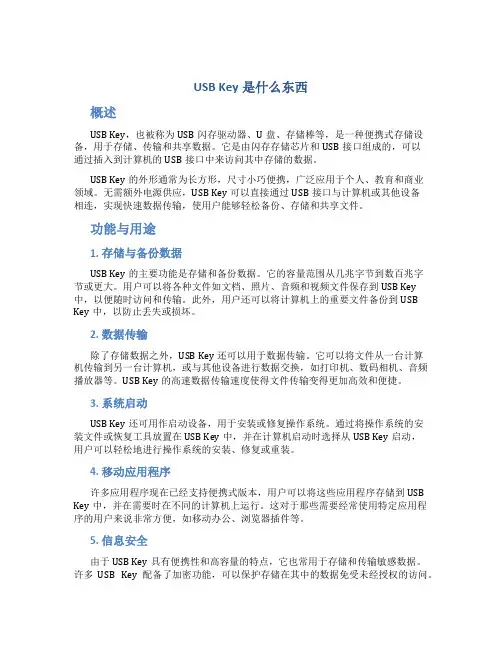 USB Key 是什么东西

概述

USB Key，也被称为 USB 闪存驱动器、U 盘、存储棒等，是一种便携式存储设备，用于存储、传输和共享数据。它是由闪存存储芯片和 USB 接口组成的，可以通过插入到计算机的 USB 接口中来访问其中存储的数据。

USB Key 的外形通常为长方形，尺寸小巧便携，广泛应用于个人、教育和商业领域。无需额外电源供应，USB Key 可以直接通过 USB 接口与计算机或其他设备相连，实现快速数据传输，使用户能够轻松备份、存储和共享文件。

功能与用途

1. 存储与备份数据

USB Key 的主要功能是存储和备份数据。它的容量范围从几兆字节到数百兆字节或更大。用户可以将各种文件如文档、照片、音频和视频文件保存到 USB Key 中，以便随时访问和传输。此外，用户还可以将计算机上的重要文件备份到 USB Key 中，以防止丢失或损坏。

2. 数据传输

除了存储数据之外，USB Key 还可以用于数据传输。它可以将文件从一台计算机传输到另一台计算机，或与其他设备进行数据交换，如打印机、数码相机、音频播放器等。USB Key 的高速数据传输速度使得文件传输变得更加高效和便捷。

3. 系统启动

USB Key 还可用作启动设备，用于安装或修复操作系统。通过将操作系统的安装文件或恢复工具放置在 USB Key 中，并在计算机启动时选择从 USB Key 启动，用户可以轻松地进行操作系统的安装、修复或重装。

4. 移动应用程序

许多应用程序现在已经支持便携式版本，用户可以将这些应用程序存储到 USB Key 中，并在需要时在不同的计算机上运行。这对于那些需要经常使用特定应用程序的用户来说非常方便，如移动办公、浏览器插件等。

5. 信息安全

由于 USB Key 具有便携性和高容量的特点，它也常用于存储和传输敏感数据。许多 USB Key 配备了加密功能，可以保护存储在其中的数据免受未经授权的访问。